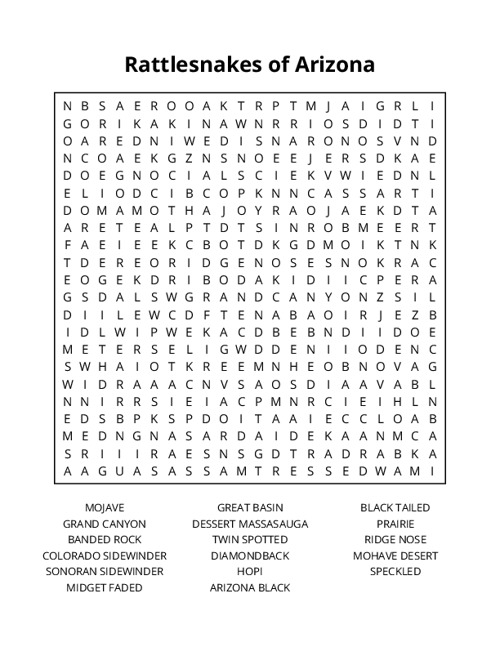 Rattlesnakes of Arizona

N B S A E R O O A K T R P T M J A I G R L I
G O R I K A K I N A W N R R I O S D I D T I
O A R E D N I W E D I S N A R O N O S V N D
N C O A E K G Z N S N O E E J E R S D K A E
D O E G N O C I A L S C I E K V W I E D N L
E L I O D C I B C O P K N N C A S S A R T I
D O M A M O T H A J O Y R A O J A E K D T A
A R E T E A L P T D T S I N R O B M E E R T
F A E I E E K C B O T D K G D M O I K T N K
T D E R E O R I D G E N O S E S N O K R A C
E O G E K D R I B O D A K I D I I C P E R A
G S D A L S W G R A N D C A N Y O N Z S I L
D I I L E W C D F T E N A B A O I R J E Z B
I D L W I P W E K A C D B E B N D I I D O E
M E T E R S E L I G W D D E N I I O D E N C
S W H A I O T K R E E M N H E O B N O V A G
W I D R A A A C N V S A O S D I A A V A B L
N N I R R S I E I A C P M N R C I E I H L N
E D S B P K S P D O I T A A I E C C L O A B
M E D N G N A S A R D A I D E K A A N M C A
S R I I I R A E S N S G D T R A D R A B K A
A A G U A S A S S A M T R E S S E D W A M I

MOJAVE
GRAND CANYON
BANDED ROCK
COLORADO SIDEWINDER
SONORAN SIDEWINDER
MIDGET FADED

GREAT BASIN
DESSERT MASSASAUGA
TWIN SPOTTED
DIAMONDBACK
HOPI
ARIZONA BLACK

BLACK TAILED
PRAIRIE
RIDGE NOSE
MOHAVE DESERT
SPECKLED